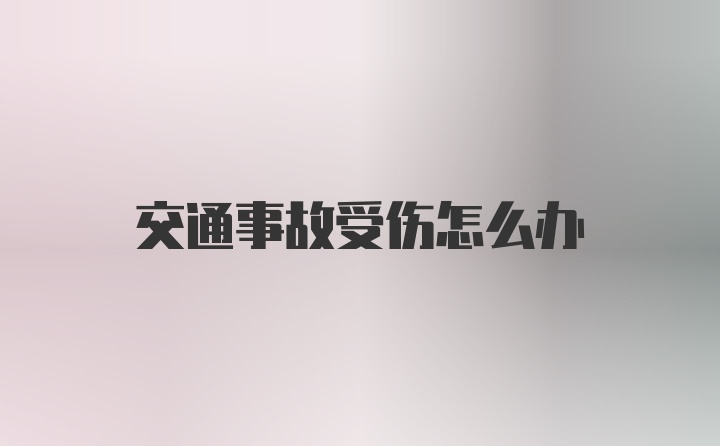 交通事故受伤怎么办